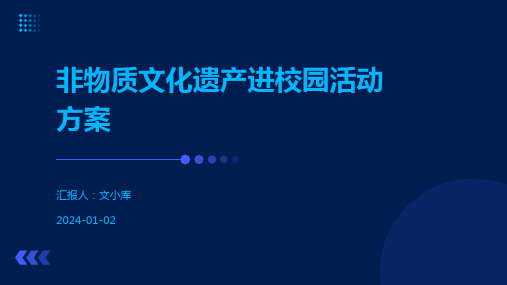 非物质文化遗产进校园活动方案

汇报人：文小库

2024-01-02